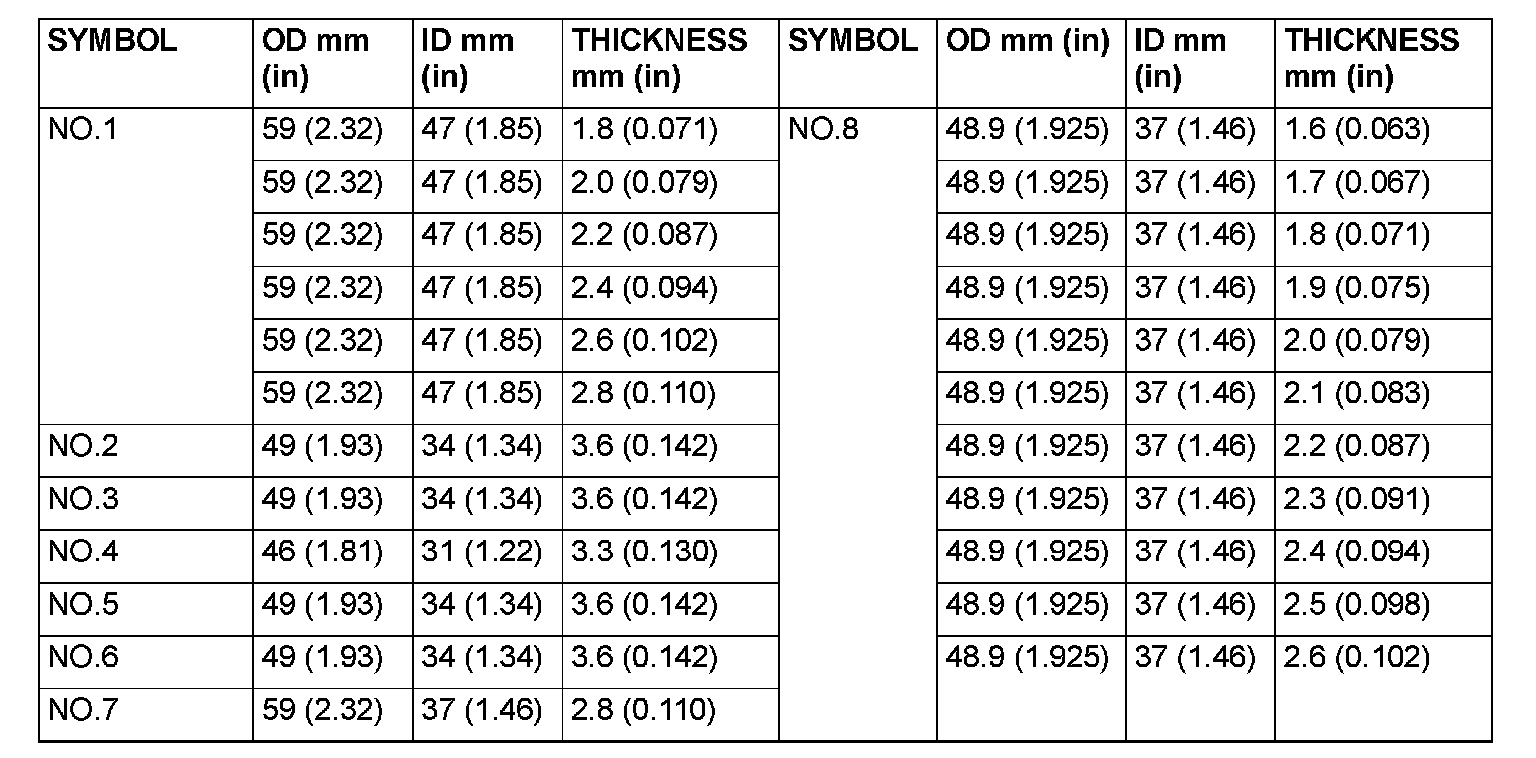 | SYMBOL | OD mm (in) | ID mm (in) | THICKNESS mm (in) | SYMBOL | OD mm (in) | ID mm (in) | THICKNESS mm (in) |
|---|---|---|---|---|---|---|---|
| NO.1 | 59 (2.32) | 47 (1.85) | 1.8 (0.071) | NO.8 | 48.9 (1.925) | 37 (1.46) | 1.6 (0.063) |
| | 59 (2.32) | 47 (1.85) | 2.0 (0.079) | | 48.9 (1.925) | 37 (1.46) | 1.7 (0.067) |
| | 59 (2.32) | 47 (1.85) | 2.2 (0.087) | | 48.9 (1.925) | 37 (1.46) | 1.8 (0.071) |
| | 59 (2.32) | 47 (1.85) | 2.4 (0.094) | | 48.9 (1.925) | 37 (1.46) | 1.9 (0.075) |
| | 59 (2.32) | 47 (1.85) | 2.6 (0.102) | | 48.9 (1.925) | 37 (1.46) | 2.0 (0.079) |
| | 59 (2.32) | 47 (1.85) | 2.8 (0.110) | | 48.9 (1.925) | 37 (1.46) | 2.1 (0.083) |
| NO.2 | 49 (1.93) | 34 (1.34) | 3.6 (0.142) | | 48.9 (1.925) | 37 (1.46) | 2.2 (0.087) |
| NO.3 | 49 (1.93) | 34 (1.34) | 3.6 (0.142) | | 48.9 (1.925) | 37 (1.46) | 2.3 (0.091) |
| NO.4 | 46 (1.81) | 31 (1.22) | 3.3 (0.130) | | 48.9 (1.925) | 37 (1.46) | 2.4 (0.094) |
| NO.5 | 49 (1.93) | 34 (1.34) | 3.6 (0.142) | | 48.9 (1.925) | 37 (1.46) | 2.5 (0.098) |
| NO.6 | 49 (1.93) | 34 (1.34) | 3.6 (0.142) | | 48.9 (1.925) | 37 (1.46) | 2.6 (0.102) |
| NO.7 | 59 (2.32) | 37 (1.46) | 2.8 (0.110) | | | | |